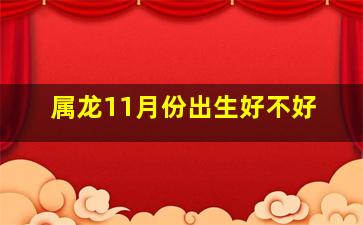 属龙11月份出生好不好